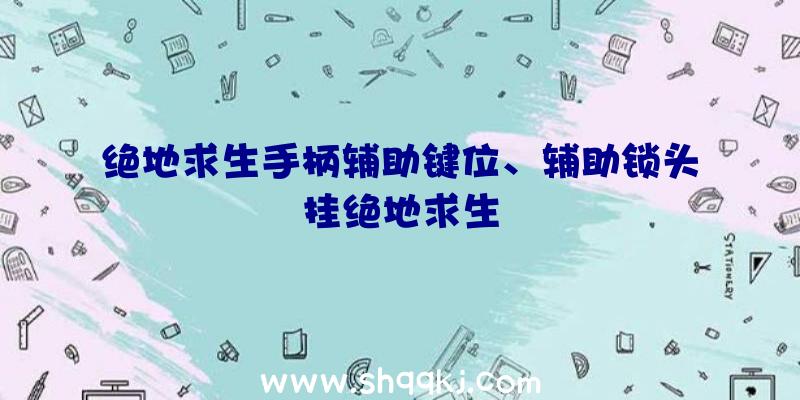 绝地求生手柄辅助键位、辅助锁头挂绝地求生

STATIONERY

www.shqqkj.com